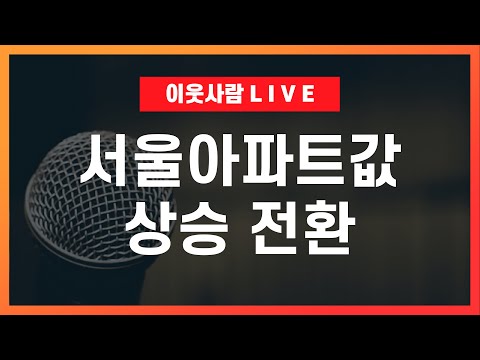 이웃사람 LIVE

서울아파트값
상승 전환